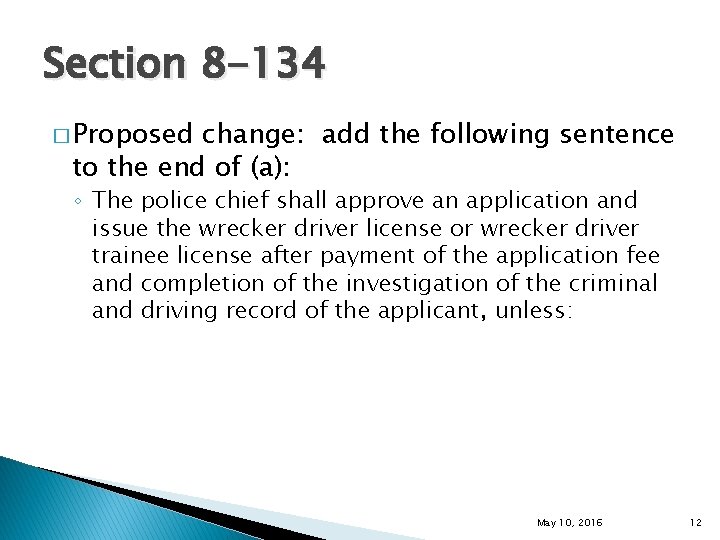 Section 8-134

□ Proposed change: add the following sentence to the end of (a):

◦ The police chief shall approve an application and issue the wrecker driver license or wrecker driver trainee license after payment of the application fee and completion of the investigation of the criminal and driving record of the applicant, unless:

May 10, 2016

12